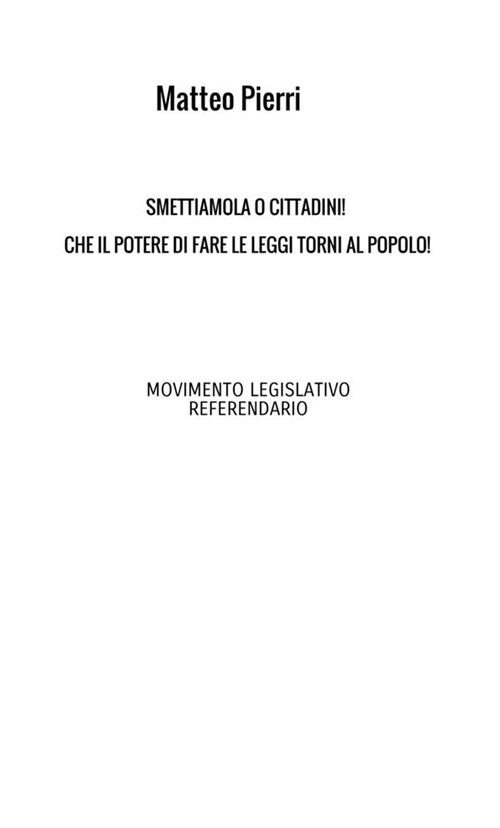 Matteo Pierri

SMETTIAMOLA O CITTADINI!

CHE IL POTERE DI FARE LE LEGGI TORNI AL POPOLO!

MOVIMENTO LEGISLATIVO REFERENDARIO